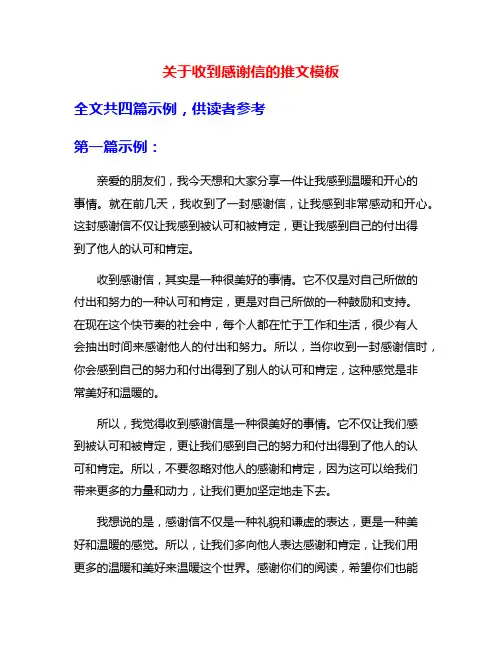 关于收到感谢信的推文模板

全文共四篇示例，供读者参考

第一篇示例：

亲爱的朋友们，我今天想和大家分享一件让我感到温暖和开心的事情。就在前几天，我收到了一封感谢信，让我感到非常感动和开心。这封感谢信不仅让我感到被认可和被肯定，更让我感到自己的付出得到了他人的认可和肯定。

收到感谢信，其实是一种很美好的事情。它不仅是对自己所做的付出和努力的一种认可和肯定，更是对自己所做的一种鼓励和支持。在现在这个快节奏的社会中，每个人都在忙于工作和生活，很少有人会抽出时间来感谢他人的付出和努力。所以，当你收到一封感谢信时，你会感到自己的努力和付出得到了别人的认可和肯定，这种感觉是非常美好和温暖的。

所以，我觉得收到感谢信是一种很美好的事情。它不仅让我们感到被认可和被肯定，更让我们感到自己的努力和付出得到了他人的认可和肯定。所以，不要忽略对他人的感谢和肯定，因为这可以给我们带来更多的力量和动力，让我们更加坚定地走下去。

我想说的是，感谢信不仅是一种礼貌和谦虚的表达，更是一种美好和温暖的感觉。所以，让我们多向他人表达感谢和肯定，让我们用更多的温暖和美好来温暖这个世界。感谢你们的阅读，希望你们也能